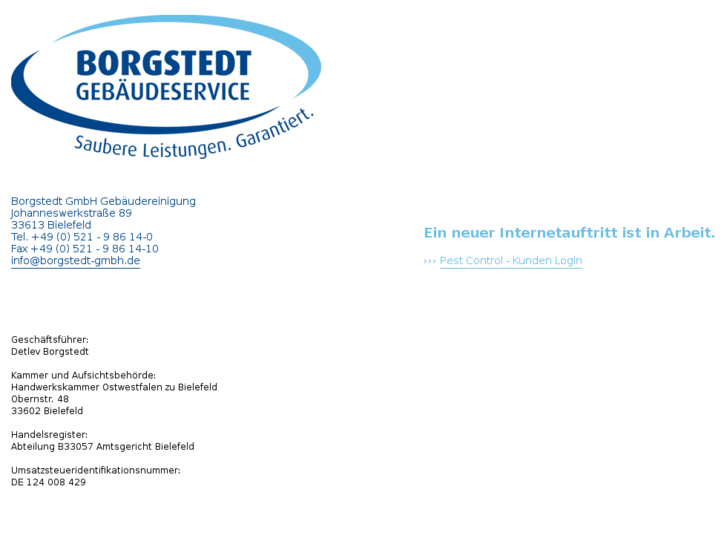 BORGSTEDT
GEBÄUDESERVICE
Saubere Leistungen. Garantiert.

Borgstedt GmbH Gebäudereinigung
Johanneswerkstraße 89
33613 Bielefeld
Tel. +49 (0) 521 - 9 86 14-0
Fax +49 (0) 521 - 9 86 14-10
info@borgstedt-gmbh.de

Ein neuer Internetauftritt ist in Arbeit.

››› Pest Control - Kunden Login

Geschäftsführer:
Detlev Borgstedt

Kammer und Aufsichtsbehörde:
Handwerkskammer Ostwestfalen zu Bielefeld
Obernstr. 48
33602 Bielefeld

Handelsregister:
Abteilung B33057 Amtsgericht Bielefeld

Umsatzsteueridentifikationsnummer:
DE 124 008 429